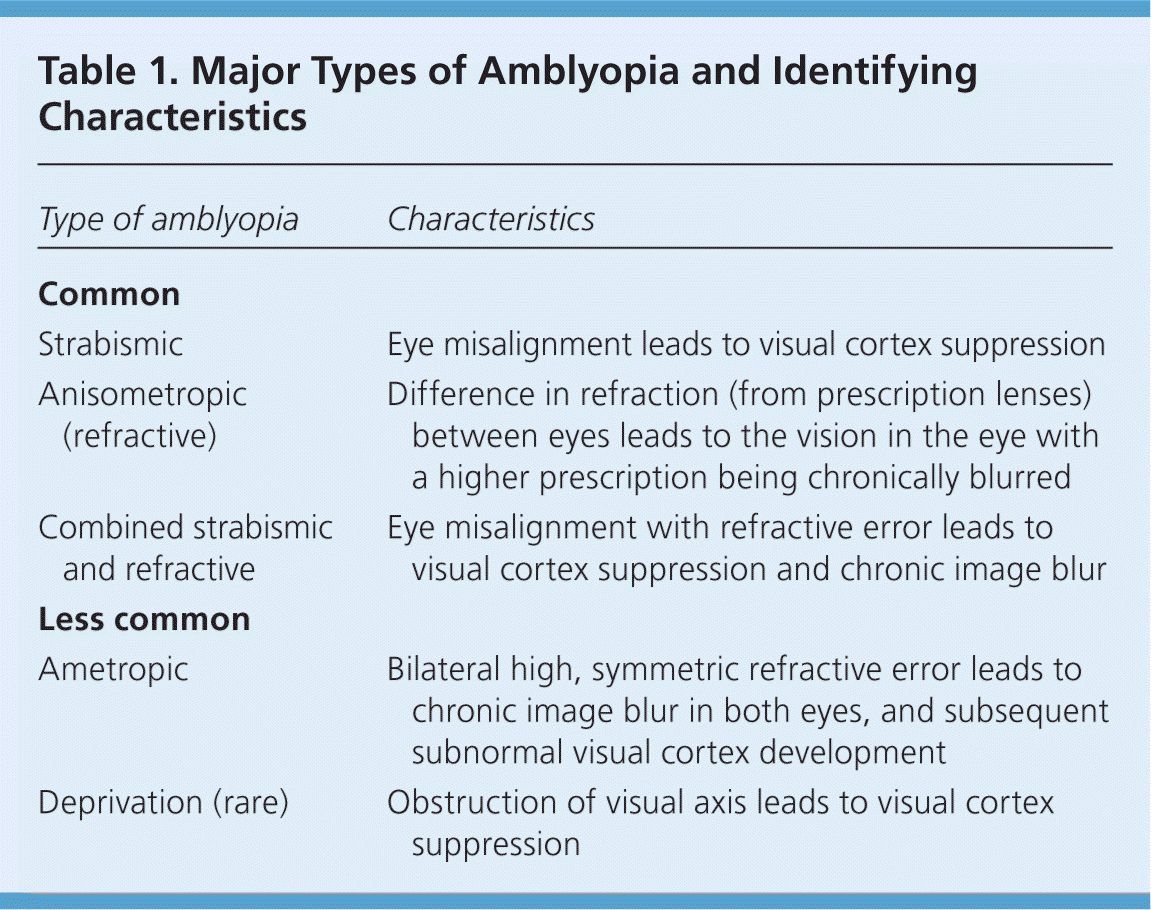 Table 1. Major Types of Amblyopia and Identifying Characteristics

| Type of amblyopia | Characteristics |
|---|---|
| **Common** | |
| Strabismic | Eye misalignment leads to visual cortex suppression |
| Anisometropic (refractive) | Difference in refraction (from prescription lenses) between eyes leads to the vision in the eye with a higher prescription being chronically blurred |
| Combined strabismic and refractive | Eye misalignment with refractive error leads to visual cortex suppression and chronic image blur |
| **Less common** | |
| Ametropic | Bilateral high, symmetric refractive error leads to chronic image blur in both eyes, and subsequent subnormal visual cortex development |
| Deprivation (rare) | Obstruction of visual axis leads to visual cortex suppression |